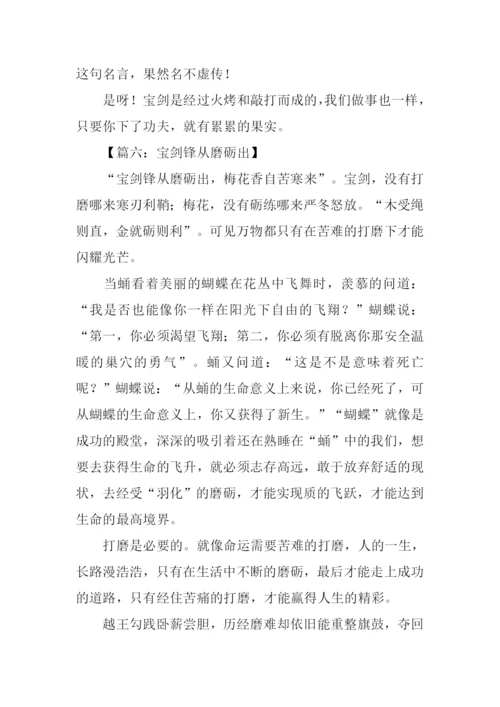 这句名言，果然名不虚传！

是呀！宝剑是经过火烤和敲打而成的，我们做事也一样，只要你下了功夫，就有累累的果实。

【篇六：宝剑锋从磨砺出】

“宝剑锋从磨砺出，梅花香自苦寒来”。宝剑，没有打磨哪来寒刃利鞘；梅花，没有砺练哪来严冬怒放。“木受绳则直，金就砺则利”。可见万物都只有在苦难的打磨下才能闪耀光芒。

当蛹看着美丽的蝴蝶在花丛中飞舞时，羡慕的问道：“我是否也能像你一样在阳光下自由的飞翔？”蝴蝶说：“第一，你必须渴望飞翔；第二，你必须有脱离你那安全温暖的巢穴的勇气”。蛹又问道：“这是不是意味着死亡呢？”蝴蝶说：“从蛹的生命意义上来说，你已经死了，可从蝴蝶的生命意义上，你又获得了新生。”“蝴蝶”就像是成功的殿堂，深深的吸引着还在熟睡在“蛹”中的我们，想要去获得生命的飞升，就必须志存高远，敢于放弃舒适的现状，去经受“羽化”的磨砺，才能实现质的飞跃，才能达到生命的最高境界。

打磨是必要的。就像命运需要苦难的打磨，人的一生，长路漫浩浩，只有在生活中不断的磨砺，最后才能走上成功的道路，只有经住苦痛的打磨，才能赢得人生的精彩。

越王勾践卧薪尝胆，历经磨难却依旧能重整旗鼓，夺回